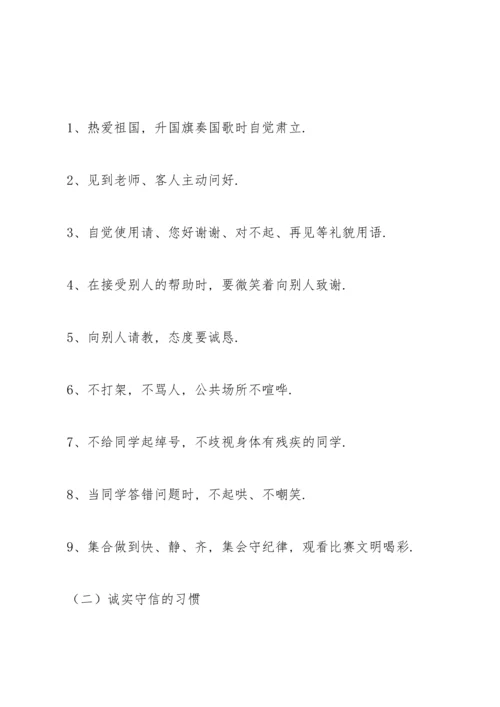 1、热爱祖国，升国旗奏国歌时自觉肃立.

2、见到老师、客人主动问好.

3、自觉使用请、您好谢谢、对不起、再见等礼貌用语.

4、在接受别人的帮助时，要微笑着向别人致谢.

5、向别人请教，态度要诚恳.

6、不打架，不骂人，公共场所不喧哗.

7、不给同学起绰号，不歧视身体有残疾的同学.

8、当同学答错问题时，不起哄、不嘲笑.

9、集合做到快、静、齐，集会守纪律，观看比赛文明喝彩.

（二）诚实守信的习惯